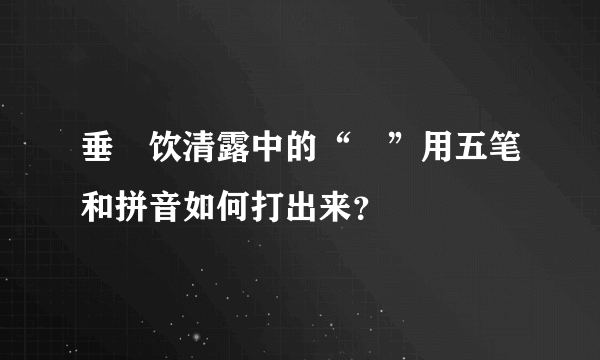 垂 饮清露中的“ ”用五笔和拼音如何打出来?